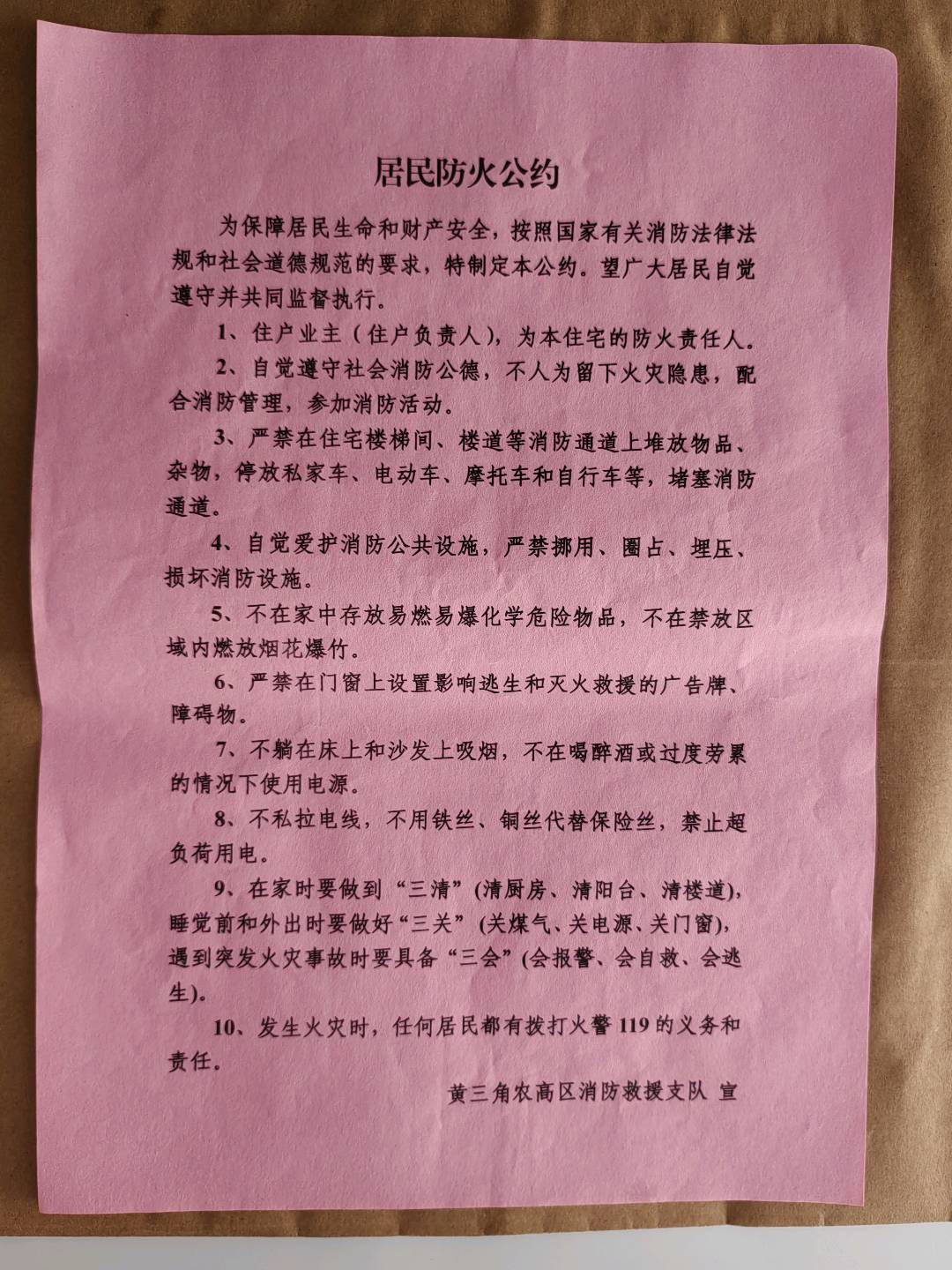 居民防火公约

为保障居民生命和财产安全，按照国家有关消防法律法规和社会道德规范的要求，特制定本公约。望广大居民自觉遵守并共同监督执行。

1、住户业主（住户负责人），为本住宅的防火责任人。

2、自觉遵守社会消防公德，不人为留下火灾隐患，配合消防管理，参加消防活动。

3、严禁在住宅楼梯间、楼道等消防通道上堆放物品、杂物，停放私家车、电动车、摩托车和自行车等，堵塞消防通道。

4、自觉爱护消防公共设施，严禁挪用、圈占、埋压、损坏消防设施。

5、不在家中存放易燃易爆化学危险物品，不在禁放区域内燃放烟花爆竹。

6、严禁在门窗上设置影响逃生和灭火救援的广告牌、障碍物。

7、不躺在床上和沙发上吸烟，不在喝醉酒或过度劳累的情况下使用电源。

8、不私拉电线，不用铁丝、铜丝代替保险丝，禁止超负荷用电。

9、在家时要做到“三清”(清厨房、清阳台、清楼道)，睡觉前和外出时要做好“三关”(关煤气、关电源、关门窗)，遇到突发火灾事故时要具备“三会”(会报警、会自救、会逃生)。

10、发生火灾时，任何居民都有拨打火警119的义务和责任。

黄三角农高区消防救援支队 宣